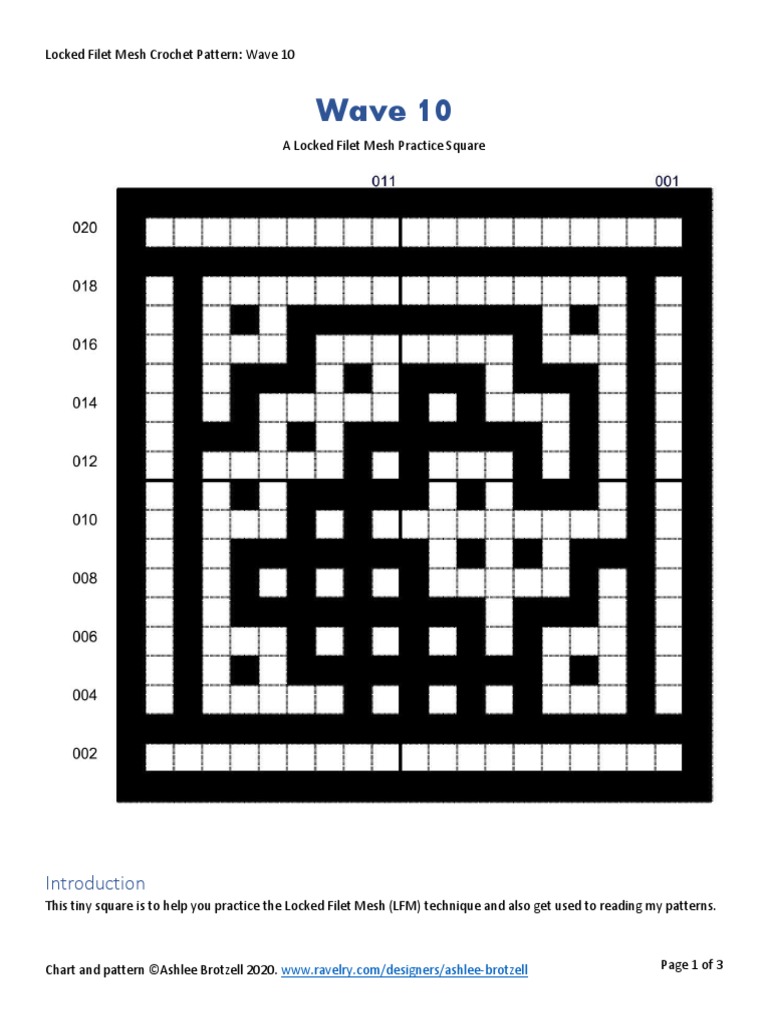 Locked Filet Mesh Crochet Pattern: Wave 10

Wave 10

A Locked Filet Mesh Practice Square

011

001

020

018

016

014

012

010

008

006

004

002

Introduction

This tiny square is to help you practice the Locked Filet Mesh (LFM) technique and also get used to reading my patterns.

Chart and pattern ©Ashlee Brotzell 2020. www.ravelry.com/designers/ashlee-brotzell

Page 1 of 3